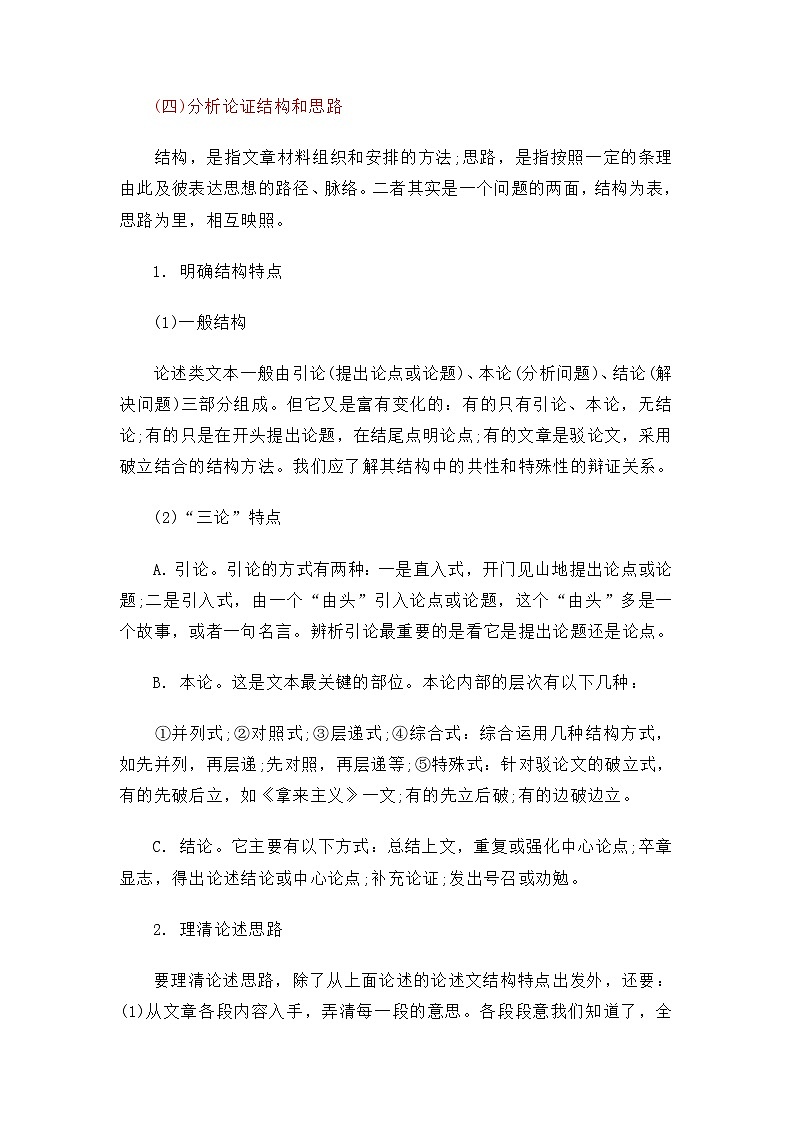 (四)分析论证结构和思路

结构，是指文章材料组织和安排的方法;思路，是指按照一定的条理由此及彼表达思想的路径、脉络。二者其实是一个问题的两面，结构为表，思路为里，相互映照。

1. 明确结构特点

(1)一般结构

论述类文本一般由引论(提出论点或论题)、本论(分析问题)、结论(解决问题)三部分组成。但它又是富有变化的：有的只有引论、本论，无结论;有的只是在开头提出论题，在结尾点明论点;有的文章是驳论文，采用破立结合的结构方法。我们应了解其结构中的共性和特殊性的辩证关系。

(2)“三论”特点

A. 引论。引论的方式有两种：一是直入式，开门见山地提出论点或论题;二是引入式，由一个“由头”引入论点或论题，这个“由头”多是一个故事，或者一句名言。辨析引论最重要的是看它是提出论题还是论点。

B. 本论。这是文本最关键的部位。本论内部的层次有以下几种：

①并列式;②对照式;③层递式;④综合式：综合运用几种结构方式，如先并列，再层递;先对照，再层递等;⑤特殊式：针对驳论文的破立式，有的先破后立，如《拿来主义》一文;有的先立后破;有的边破边立。

C. 结论。它主要有以下方式：总结上文，重复或强化中心论点;卒章显志，得出论述结论或中心论点;补充论证;发出号召或劝勉。

2. 理清论述思路

要理清论述思路，除了从上面论述的论述文结构特点出发外，还要：(1)从文章各段内容入手，弄清每一段的意思。各段段意我们知道了，全